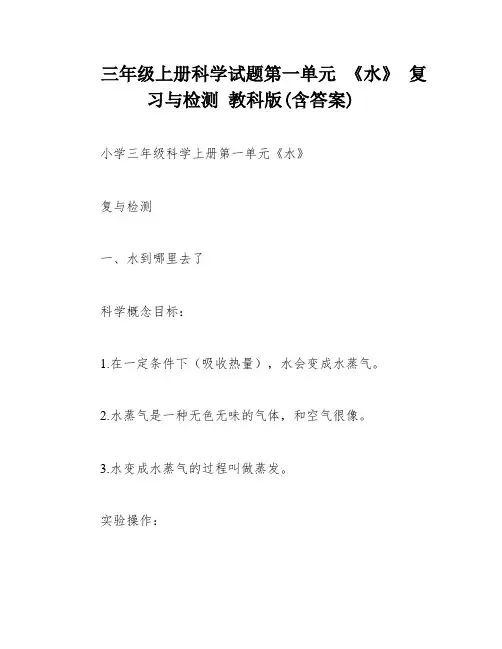 三年级上册科学试题第一单元 《水》 复习与检测 教科版(含答案)

小学三年级科学上册第一单元《水》

复与检测

一、水到哪里去了

科学概念目标:

1.在一定条件下（吸收热量），水会变成水蒸气。

2.水蒸气是一种无色无味的气体，和空气很像。

3.水变成水蒸气的过程叫做蒸发。

实验操作: